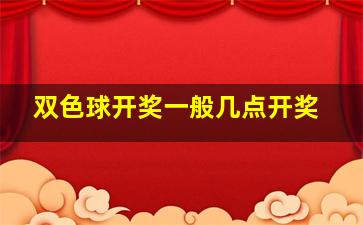 双色球开奖一般几点开奖